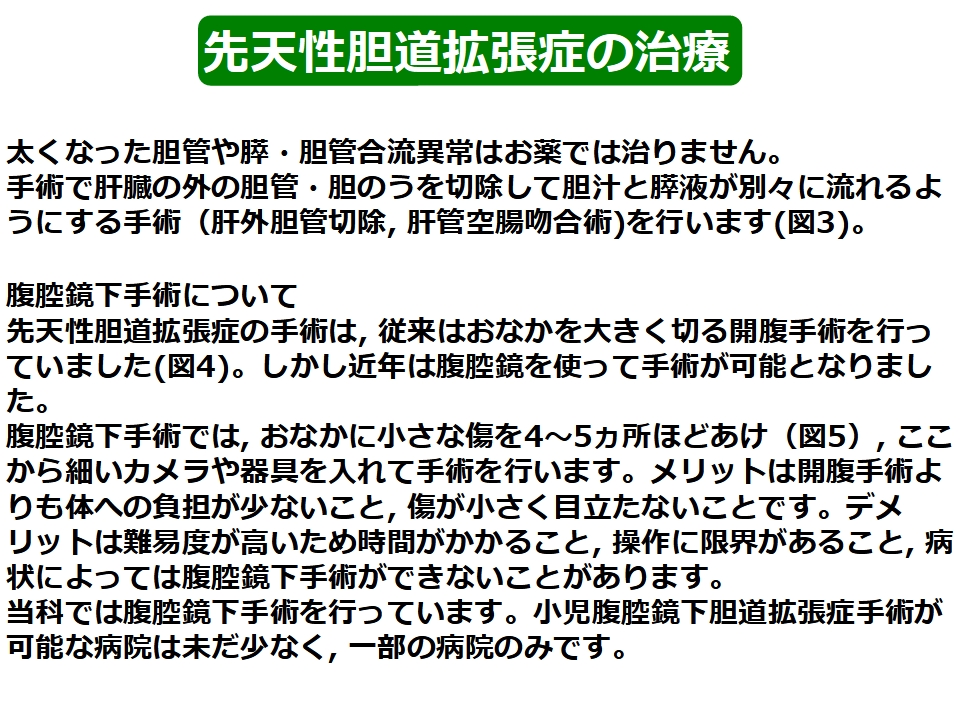 先天性胆道拡張症の治療

太くなった胆管や膵・胆管合流異常はお薬では治りません。
手術で肝臓の外の胆管・胆のうを切除して胆汁と膵液が別々に流れるようにする手術（肝外胆管切除, 肝管空腸吻合術)を行います(図3)。

腹腔鏡下手術について
先天性胆道拡張症の手術は, 従来はおなかを大きく切る開腹手術を行っていました(図4)。しかし近年は腹腔鏡を使って手術が可能となりました。
腹腔鏡下手術では, おなかに小さな傷を4～5ヵ所ほどあけ（図5）, ここから細いカメラや器具を入れて手術を行います。メリットは開腹手術よりも体への負担が少ないこと, 傷が小さく目立たないことです。デメリットは難易度が高いため時間がかかること, 操作に限界があること, 病状によっては腹腔鏡下手術ができないことがあります。
当科では腹腔鏡下手術を行っています。小児腹腔鏡下胆道拡張症手術が可能な病院は未だ少なく, 一部の病院のみです。